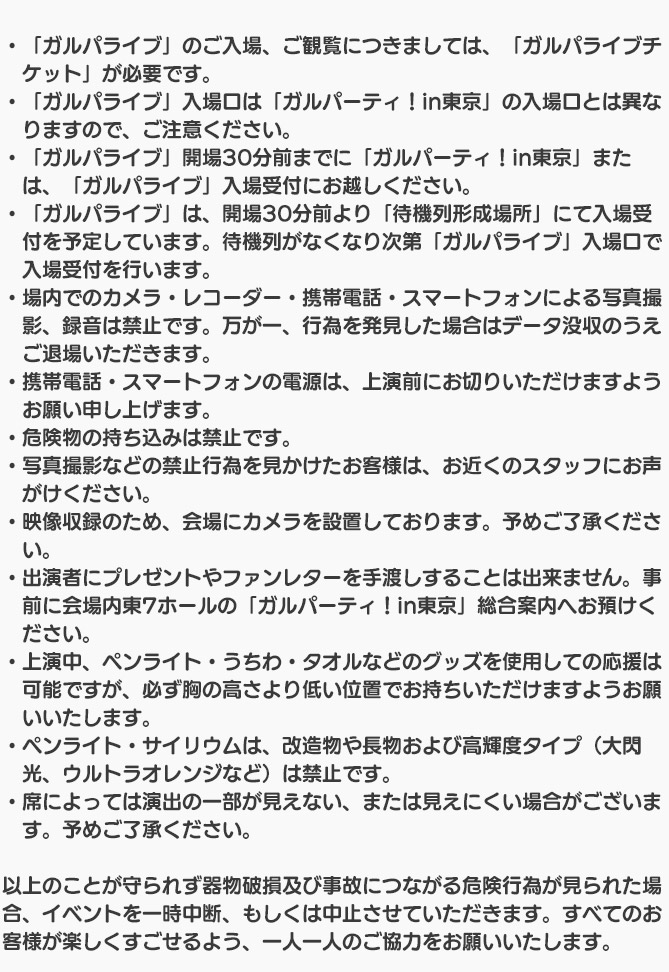 ・「ガルパライブ」のご入場、ご観覧につきましては、「ガルパライブチケット」が必要です。
・「ガルパライブ」入場口は「ガルパーティ！in東京」の入場口とは異なりますので、ご注意ください。
・「ガルパライブ」開場30分前までに「ガルパーティ！in東京」または、「ガルパライブ」入場受付にお越しください。
・「ガルパライブ」は、開場30分前より「待機列形成場所」にて入場受付を予定しています。待機列がなくなり次第「ガルパライブ」入場口で入場受付を行います。
・場内でのカメラ・レコーダー・携帯電話・スマートフォンによる写真撮影、録音は禁止です。万が一、行為を発見した場合はデータ没収のうえご退場いただきます。
・携帯電話・スマートフォンの電源は、上演前にお切りいただけますようお願い申し上げます。
・危険物の持ち込みは禁止です。
・写真撮影などの禁止行為を見かけたお客様は、お近くのスタッフにお声がけください。
・映像収録のため、会場にカメラを設置しております。予めご了承ください。
・出演者にプレゼントやファンレターを手渡しすることは出来ません。事前に会場内東7ホールの「ガルパーティ！in東京」総合案内へお預けください。
・上演中、ペンライト・うちわ・タオルなどのグッズを使用しての応援は可能ですが、必ず胸の高さより低い位置でお持ちいただけますようお願いいたします。
・ペンライト・サイリウムは、改造物や長物および高輝度タイプ（大閃光、ウルトラオレンジなど）は禁止です。
・席によっては演出の一部が見えない、または見えにくい場合がございます。予めご了承ください。

以上のことが守られず器物破損及び事故につながる危険行為が見られた場合、イベントを一時中断、もしくは中止させていただきます。すべてのお客様が楽しくすごせるよう、一人一人のご協力をお願いいたします。